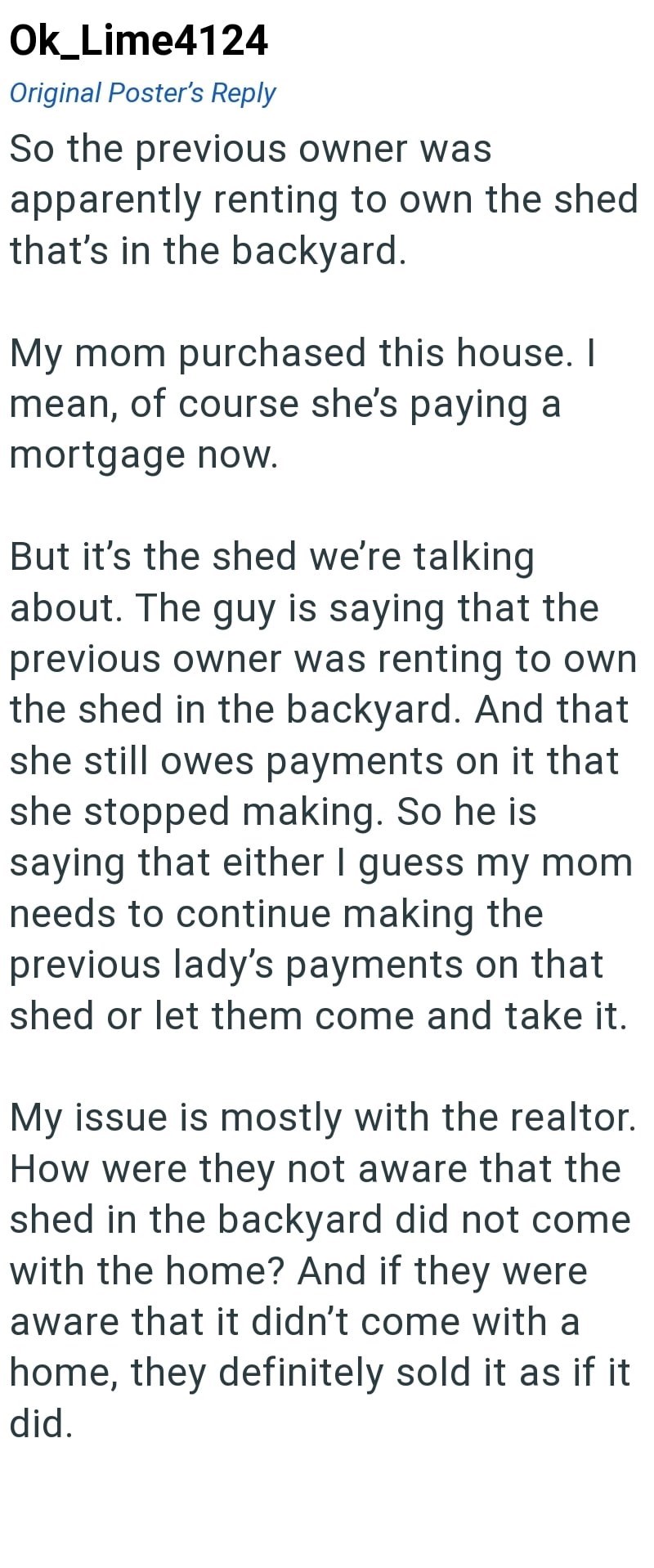 Ok_Lime4124

Original Poster's Reply

So the previous owner was apparently renting to own the shed that's in the backyard.

My mom purchased this house. I mean, of course she's paying a mortgage now.

But it's the shed we're talking about. The guy is saying that the previous owner was renting to own the shed in the backyard. And that she still owes payments on it that she stopped making. So he is saying that either I guess my mom needs to continue making the previous lady's payments on that shed or let them come and take it.

My issue is mostly with the realtor. How were they not aware that the shed in the backyard did not come with the home? And if they were aware that it didn't come with a home, they definitely sold it as if it did.